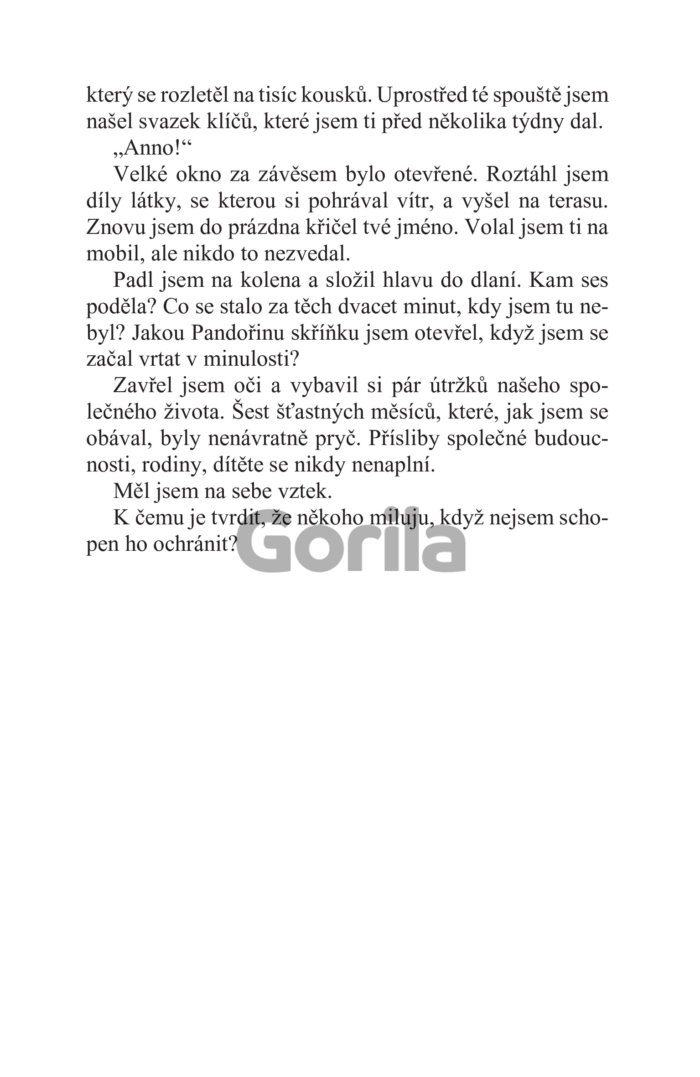 který se rozletěl na tisíc kousků. Uprostřed té spouště jsem našel svazek klíčů, které jsem ti před několika týdny dal.

„Anno!“

Velké okno za závěsem bylo otevřené. Roztáhl jsem díly látky, se kterou si pohrával vítr, a vyšel na terasu. Znovu jsem do prázdna křičel tvé jméno. Volal jsem ti na mobil, ale nikdo to nezvedal.

Padl jsem na kolena a složil hlavu do dlaní. Kam ses poděla? Co se stalo za těch dvacet minut, kdy jsem tu nebyl? Jakou Pandořinu skříňku jsem otevřel, když jsem se začal vrtat v minulosti?

Zavřel jsem oči a vybavil si pár útržků našeho společného života. Šest šťastných měsíců, které, jak jsem se obával, byly nenávratně pryč. Přísliby společné budoucnosti, rodiny, dítěte se nikdy nenaplní.

Měl jsem na sebe vztek.

K čemu je tvrdit, že někoho miluju, když nejsem schopen ho ochránit?

Gorila